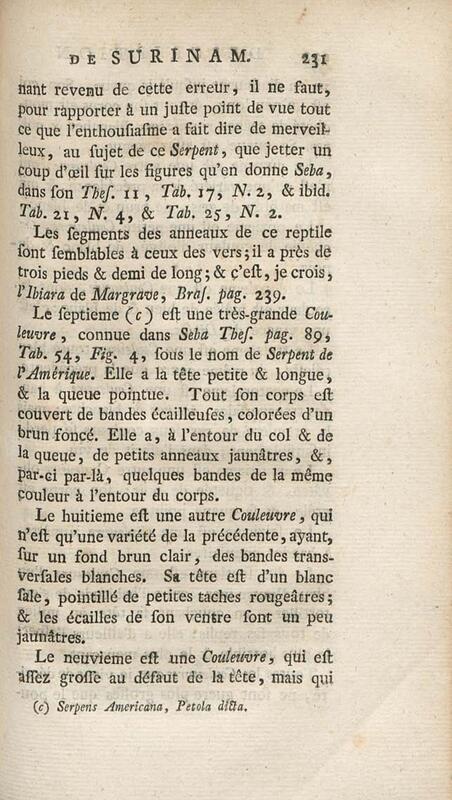 DE SURINAM. 231

nant revenu de cette erreur, il ne faut, pour rapporter à un juſte point de vue tout ce que l'enthouſiaſme a fait dire de merveilleux, au ſujet de ce Serpent, que jetter un coup d'œil ſur les figures qu'en donne Seba, dans ſon Theſ. 11, Tab. 17, N. 2, & ibid. Tab. 21, N. 4, & Tab. 25, N. 2.

Les ſegments des anneaux de ce reptile ſont ſemblables à ceux des vers; il a près de trois pieds & demi de long; & c'eſt, je crois, l'Ibiara de Margrave, Braſ. pag. 239.

Le ſeptieme (c) eſt une très-grande Couleuvre, connue dans Seba Theſ. pag. 89, Tab. 54, Fig. 4, ſous le nom de Serpent de l'Amérique. Elle a la tête petite & longue, & la queue pointue. Tout ſon corps eſt couvert de bandes écailleuſes, colorées d'un brun foncé. Elle a, à l'entour du col & de la queue, de petits anneaux jaunâtres, &, par-ci par-là, quelques bandes de la même couleur à l'entour du corps.

Le huitieme eſt une autre Couleuvre, qui n'eſt qu'une variété de la précédente, ayant, ſur un fond brun clair, des bandes transverſales blanches. Sa tête eſt d'un blanc ſale, pointillé de petites taches rougeâtres; & les écailles de ſon ventre ſont un peu jaunâtres.

Le neuvieme eſt une Couleuvre, qui eſt aſſez groſſe au défaut de la tête, mais qui

(c) Serpens Americana, Petola dicta.